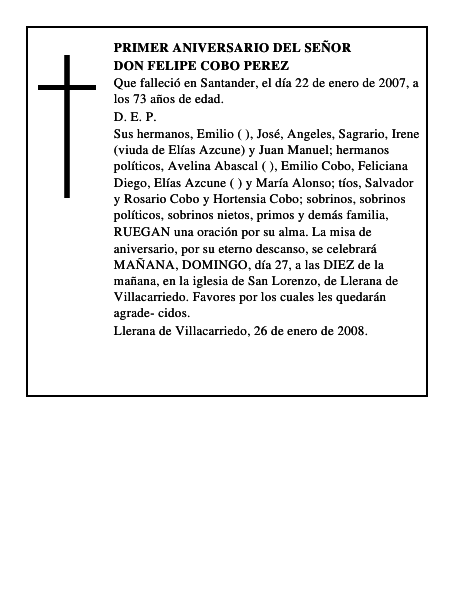 PRIMER ANIVERSARIO DEL SEÑOR
DON FELIPE COBO PEREZ

Que falleció en Santander, el día 22 de enero de 2007, a los 73 años de edad.

D. E. P.

Sus hermanos, Emilio ( ), José, Angeles, Sagrario, Irene (viuda de Elías Azcune) y Juan Manuel; hermanos políticos, Avelina Abascal ( ), Emilio Cobo, Feliciana Diego, Elías Azcune ( ) y María Alonso; tíos, Salvador y Rosario Cobo y Hortensia Cobo; sobrinos, sobrinos políticos, sobrinos nietos, primos y demás familia, RUEGAN una oración por su alma. La misa de aniversario, por su eterno descanso, se celebrará MAÑANA, DOMINGO, día 27, a las DIEZ de la mañana, en la iglesia de San Lorenzo, de Llerana de Villacarriedo. Favores por los cuales les quedarán agrade- cidos.

Llerana de Villacarriedo, 26 de enero de 2008.